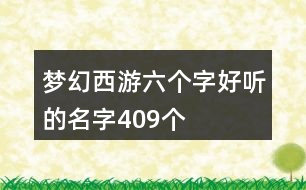 梦幻西游六个字好听的名字409个